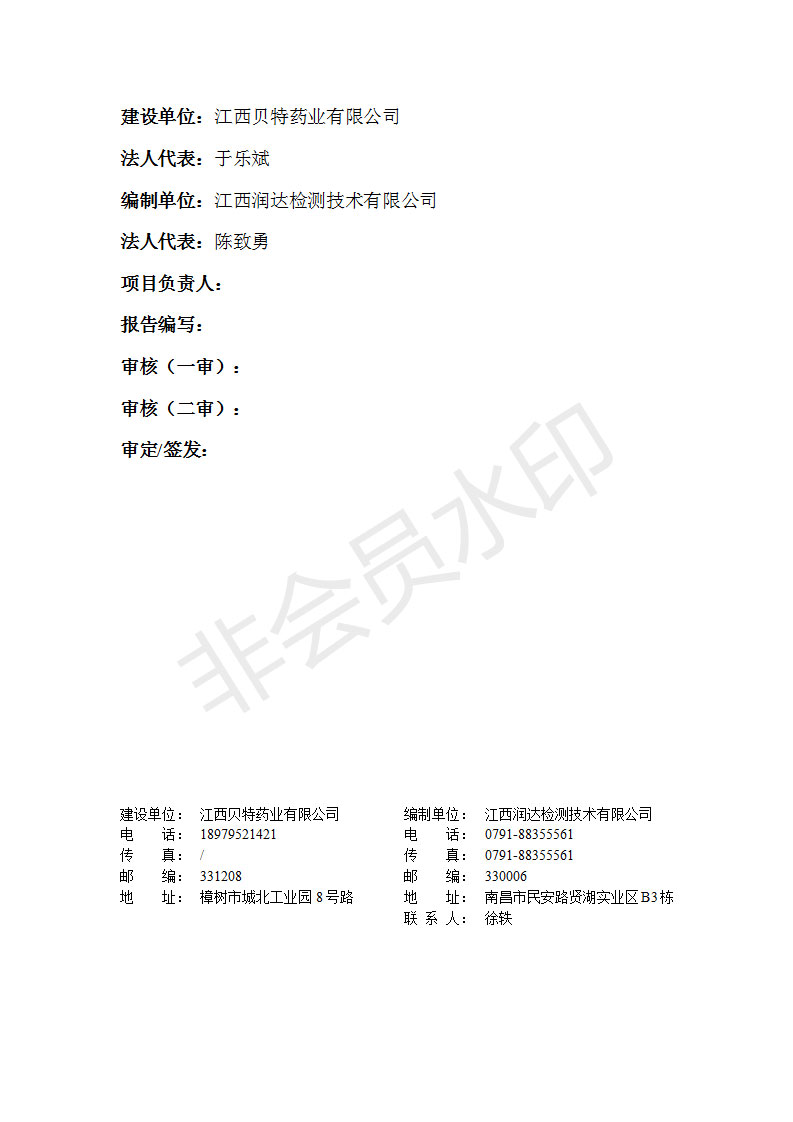 建设单位：江西贝特药业有限公司

法人代表：于乐斌

编制单位：江西润达检测技术有限公司

法人代表：陈致勇

项目负责人：

报告编写：

审核（一审）：

审核（二审）：

审定/签发：

非会员水印

建设单位：江西贝特药业有限公司
电　　话：18979521421
传　　真：/
邮　　编：331208
地　　址：樟树市城北工业园 8 号路

编制单位：江西润达检测技术有限公司
电　　话：0791-88355561
传　　真：0791-88355561
邮　　编：330006
地　　址：南昌市民安路贤湖实业区 B3 栋
联 系 人：徐铁